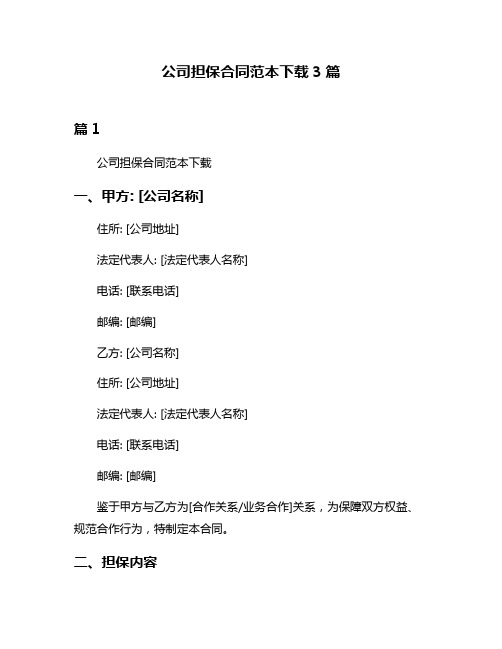 公司担保合同范本下载 3 篇

篇 1

公司担保合同范本下载

一、甲方: [公司名称]

住所: [公司地址]

法定代表人: [法定代表人名称]

电话: [联系电话]

邮编: [邮编]

乙方: [公司名称]

住所: [公司地址]

法定代表人: [法定代表人名称]

电话: [联系电话]

邮编: [邮编]

鉴于甲方与乙方为[合作关系/业务合作]关系，为保障双方权益、规范合作行为，特制定本合同。

二、担保内容